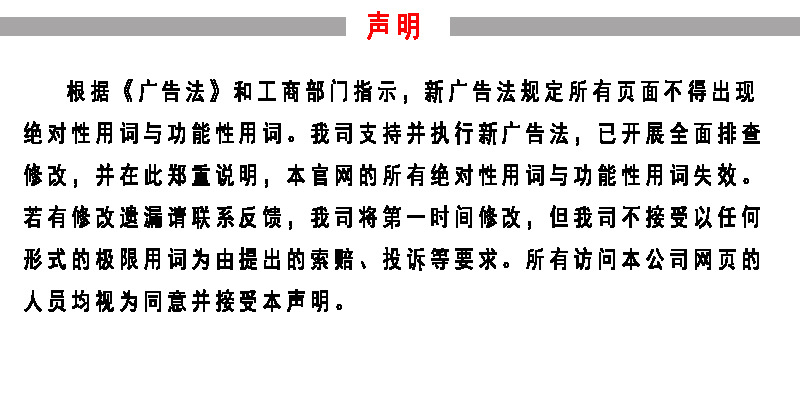 声明

根据《广告法》和工商部门指示，新广告法规定所有页面不得出现绝对性用词与功能性用词。我司支持并执行新广告法，已开展全面排查修改，并在此郑重说明，本官网的所有绝对性用词与功能性用词失效。若有修改遗漏请联系反馈，我司将第一时间修改，但我司不接受以任何形式的极限用词为由提出的索赔、投诉等要求。所有访问本公司网页的人员均视为同意并接受本声明。